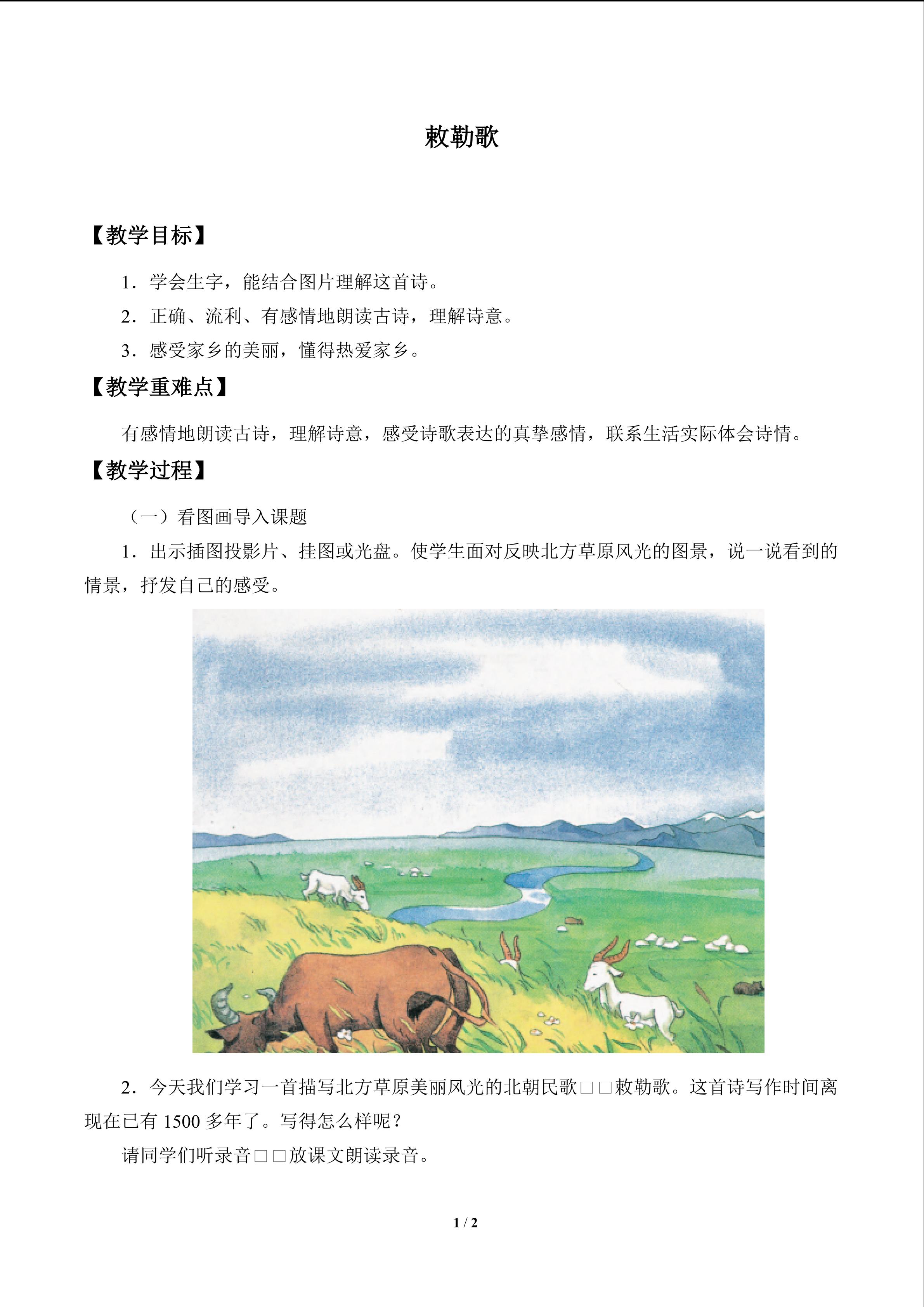 敕勒歌

【教学目标】

1．学会生字，能结合图片理解这首诗。

2．正确、流利、有感情地朗读古诗，理解诗意。

3．感受家乡的美丽，懂得热爱家乡。

【教学重难点】

有感情地朗读古诗，理解诗意，感受诗歌表达的真挚感情，联系生活实际体会诗情。

【教学过程】

（一）看图画导入课题

1．出示插图投影片、挂图或光盘。使学生面对反映北方草原风光的图景，说一说看到的情景，抒发自己的感受。

2．今天我们学习一首描写北方草原美丽风光的北朝民歌□□敕勒歌。这首诗写作时间离现在已有1500多年了。写得怎么样呢？

请同学们听录音□□放课文朗读录音。

1 / 2